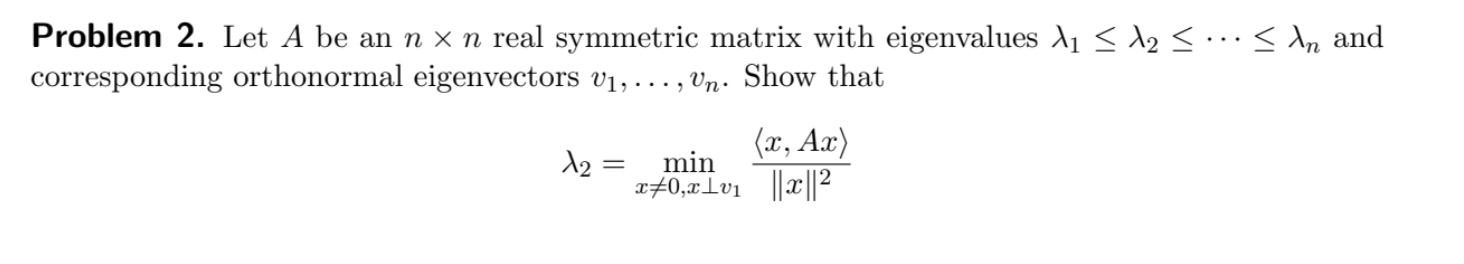 **Problem 2.** Let $A$ be an $n \times n$ real symmetric matrix with eigenvalues $\lambda_1 \leq \lambda_2 \leq \cdots \leq \lambda_n$ and corresponding orthonormal eigenvectors $v_1, \ldots, v_n$. Show that

$$\lambda_2 = \min_{x \neq 0, x \perp v_1} \frac{\langle x, Ax \rangle}{\|x\|^2}$$